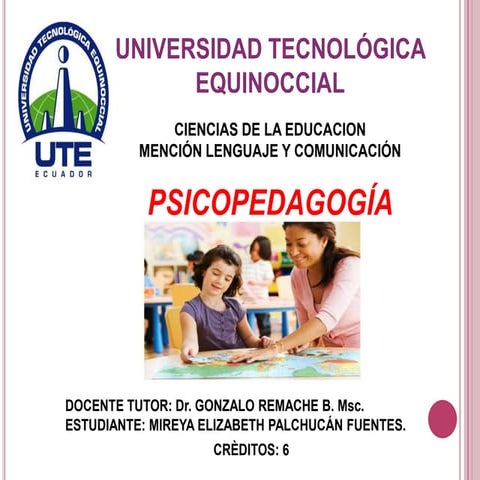 UNIVERSIDAD TECNOLÓGICA EQUINOCCIAL
UTE
ECUADOR

UNIVERSIDAD TECNOLÓGICA
EQUINOCCIAL

CIENCIAS DE LA EDUCACION
MENCIÓN LENGUAJE Y COMUNICACIÓN

PSICOPEDAGOGÍA

DOCENTE TUTOR: Dr. GONZALO REMACHE B. Msc.
ESTUDIANTE: MIREYA ELIZABETH PALCHUCÁN FUENTES.

CRÈDITOS: 6